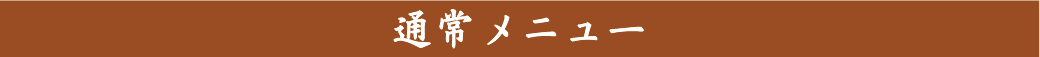 通常メニュー